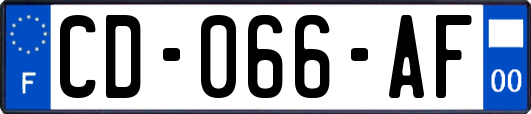 F
CD-066-AF
00